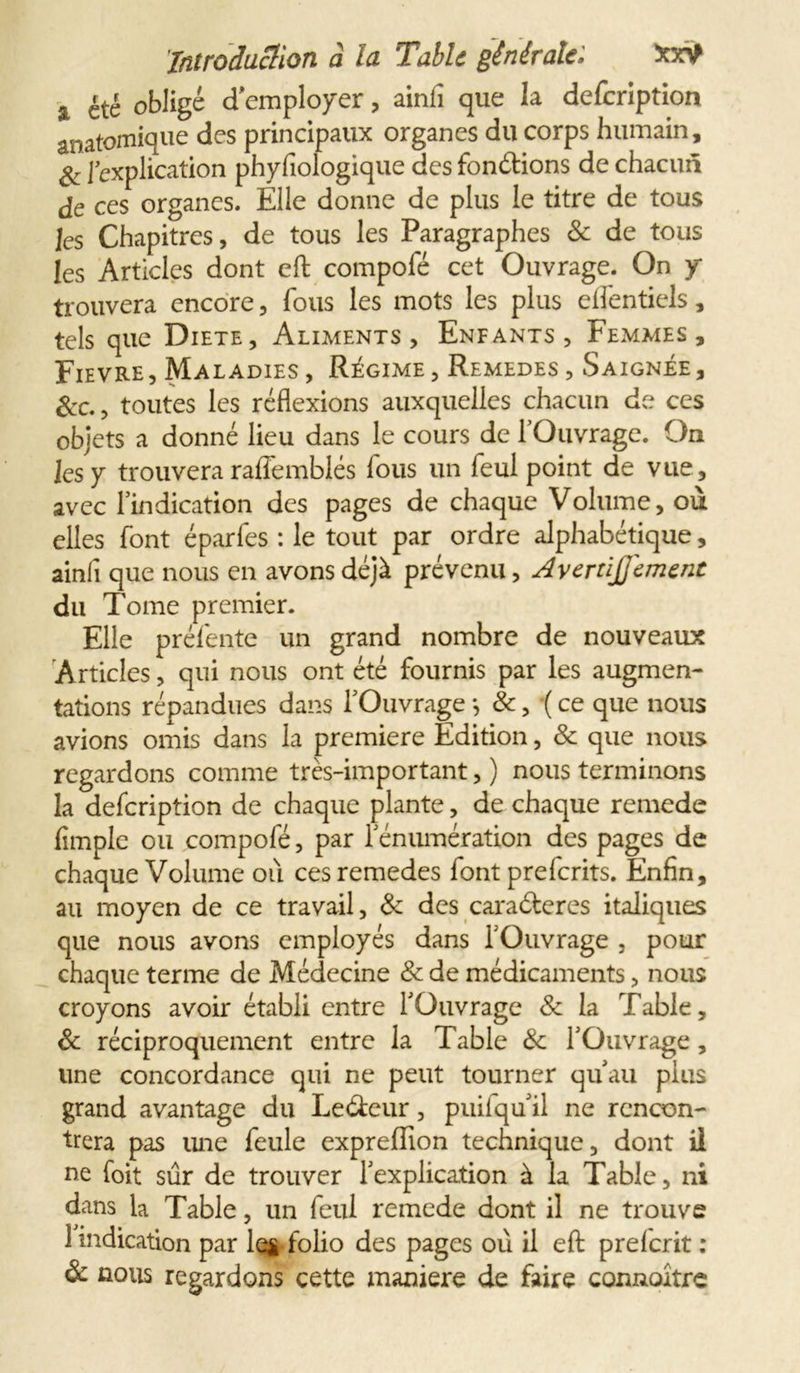 Introduction à la Table générale. xxv

a été obligé d'employer, ainſi que la deſcription anatomique des principaux organes du corps humain, & l'explication phyſiologique des fonctions de chacun de ces organes. Elle donne de plus le titre de tous les Chapitres, de tous les Paragraphes & de tous les Articles dont eſt compoſé cet Ouvrage. On y trouvera encore, ſous les mots les plus eſſentiels, tels que Diete, Aliments, Enfants, Femmes, Fievre, Maladies, Régime, Remedes, Saignée, &c., toutes les réflexions auxquelles chacun de ces objets a donné lieu dans le cours de l'Ouvrage. On les y trouvera raſſemblés ſous un ſeul point de vue, avec l'indication des pages de chaque Volume, où elles ſont éparſes : le tout par ordre alphabétique, ainſi que nous en avons déjà prévenu, Avertiſſement du Tome premier.

Elle préſente un grand nombre de nouveaux Articles, qui nous ont été fournis par les augmentations répandues dans l'Ouvrage ; &, (ce que nous avions omis dans la premiere Edition, & que nous regardons comme très-important,) nous terminons la deſcription de chaque plante, de chaque remede ſimple ou compoſé, par l'énumération des pages de chaque Volume où ces remedes ſont preſcrits. Enfin, au moyen de ce travail, & des caracteres italiques que nous avons employés dans l'Ouvrage, pour chaque terme de Médecine & de médicaments, nous croyons avoir établi entre l'Ouvrage & la Table, & réciproquement entre la Table & l'Ouvrage, une concordance qui ne peut tourner qu'au plus grand avantage du Lecteur, puiſqu'il ne rencontrera pas une ſeule expreſſion technique, dont il ne ſoit sûr de trouver l'explication à la Table, ni dans la Table, un ſeul remede dont il ne trouve l'indication par les folio des pages où il eſt preſcrit : & nous regardons cette maniere de faire connoître